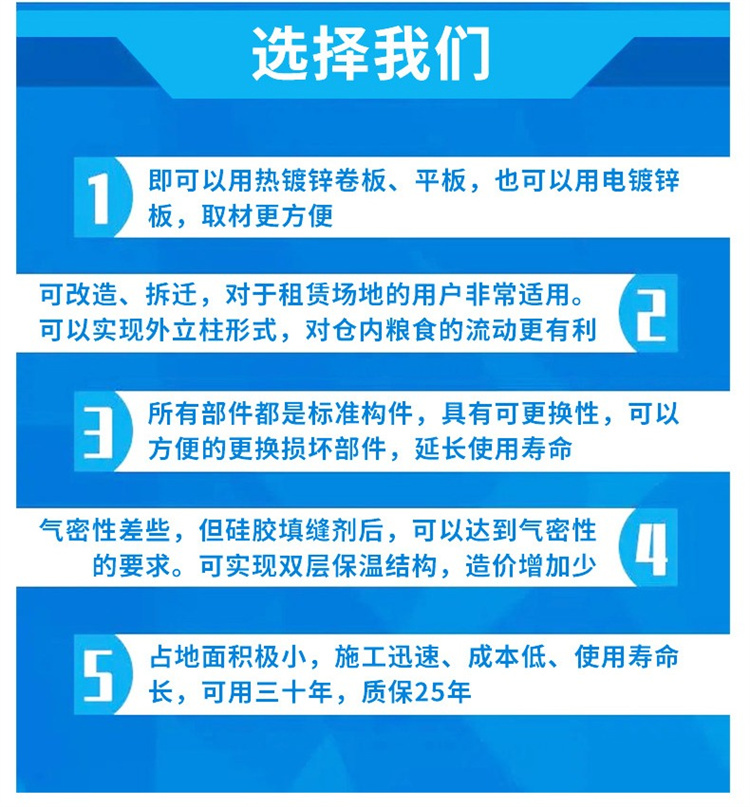 选择我们

1
即可以用热镀锌卷板、平板，也可以用电镀锌板，取材更方便

可改造、拆迁，对于租赁场地的用户非常适用。可以实现外立柱形式，对仓内粮食的流动更有利
2

3
所有部件都是标准构件，具有可更换性，可以方便的更换损坏部件，延长使用寿命

气密性差些，但硅胶填缝剂后，可以达到气密性的要求。可实现双层保温结构，造价增加少
4

5
占地面积极小，施工迅速、成本低、使用寿命长，可用三十年，质保25年